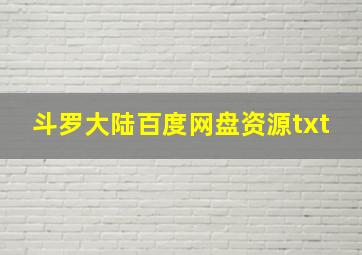 斗罗大陆百度网盘资源txt